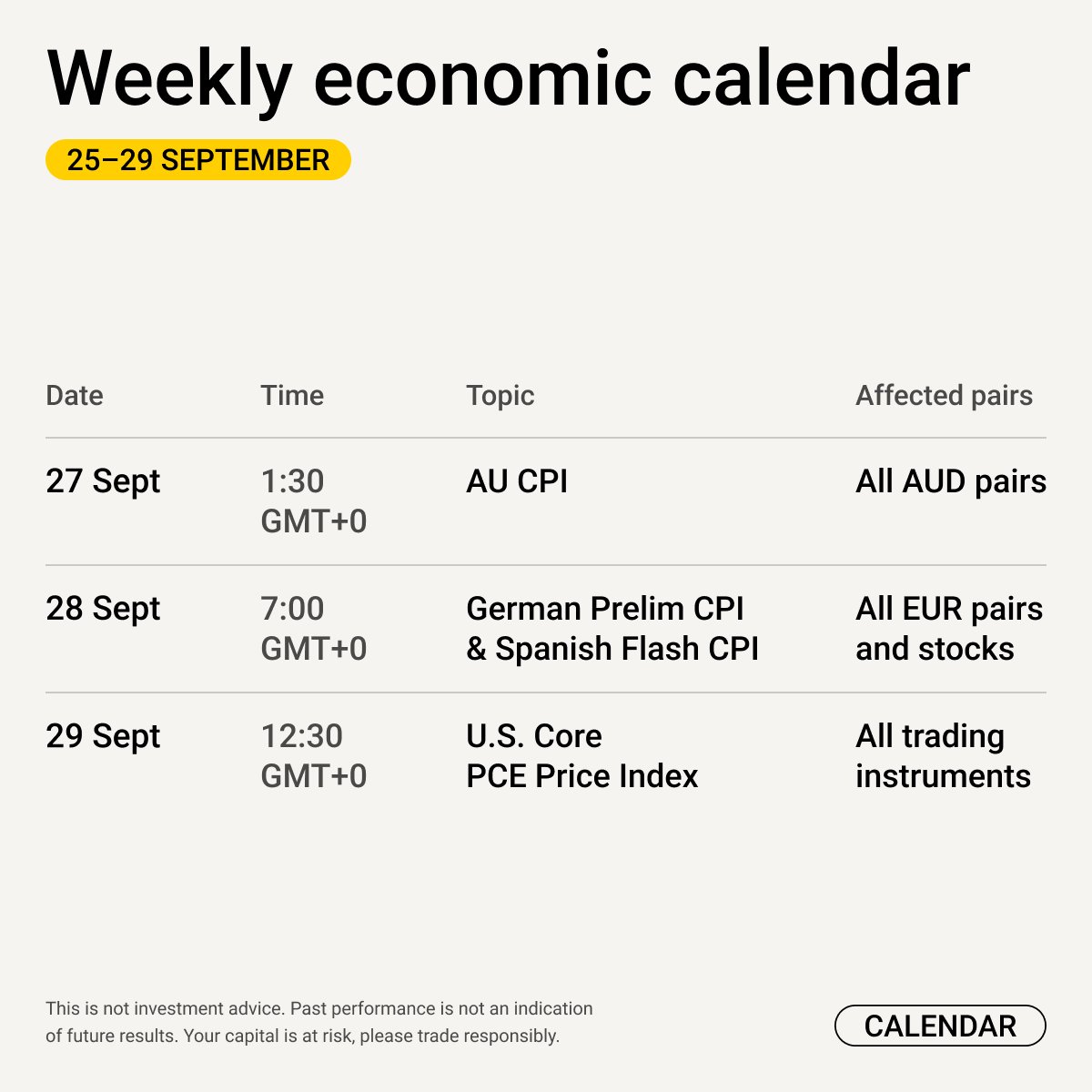 Weekly economic calendar

25–29 SEPTEMBER

| Date | Time | Topic | Affected pairs |
|---|---|---|---|
| 27 Sept | 1:30 GMT+0 | AU CPI | All AUD pairs |
| 28 Sept | 7:00 GMT+0 | German Prelim CPI & Spanish Flash CPI | All EUR pairs and stocks |
| 29 Sept | 12:30 GMT+0 | U.S. Core PCE Price Index | All trading instruments |

This is not investment advice. Past performance is not an indication of future results. Your capital is at risk, please trade responsibly.

CALENDAR